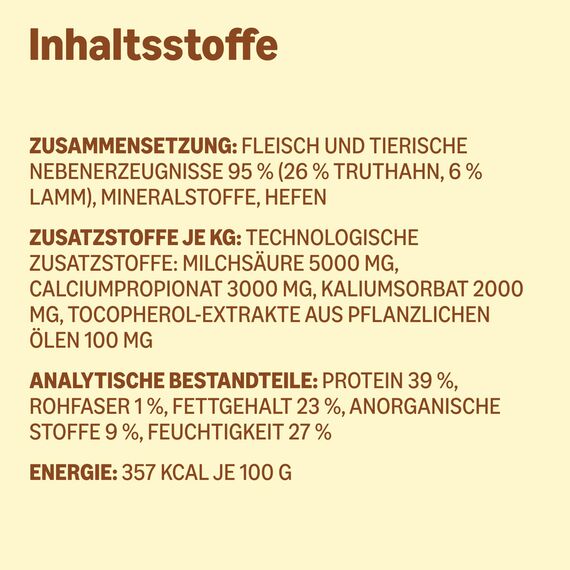 Inhaltsstoffe

ZUSAMMENSETZUNG: FLEISCH UND TIERISCHE NEBENERZEUGNISSE 95 % (26 % TRUTHAHN, 6 % LAMM), MINERALSTOFFE, HEFEN

ZUSATZSTOFFE JE KG: TECHNOLOGISCHE ZUSATZSTOFFE: MILCHSÄURE 5000 MG, CALCIUMPROPIONAT 3000 MG, KALIUMSORBAT 2000 MG, TOCOPHEROL-EXTRAKTE AUS PFLANZLICHEN ÖLEN 100 MG

ANALYTISCHE BESTANDTEILE: PROTEIN 39 %, ROHFASER 1 %, FETTGEHALT 23 %, ANORGANISCHE STOFFE 9 %, FEUCHTIGKEIT 27 %

ENERGIE: 357 KCAL JE 100 G